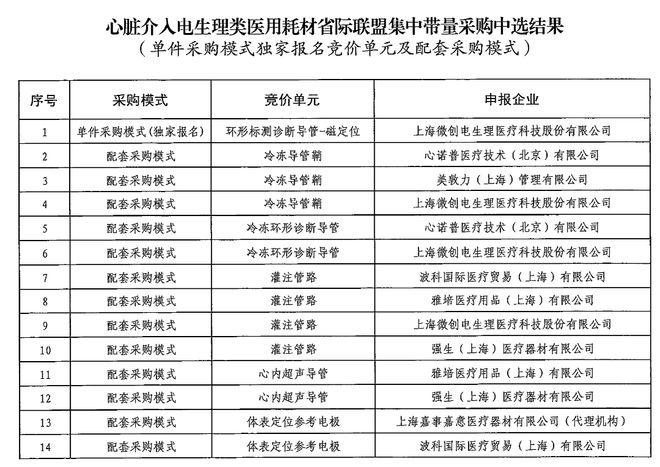 心脏介入电生理类医用耗材省际联盟集中带量采购中选结果
（单件采购模式独家报名竞价单元及配套采购模式）

| 序号 | 采购模式 | 竞价单元 | 申报企业 |
|---|---|---|---|
| 1 | 单件采购模式（独家报名） | 环形标测诊断导管-磁定位 | 上海微创电生理医疗科技股份有限公司 |
| 2 | 配套采购模式 | 冷冻导管鞘 | 心诺普医疗技术（北京）有限公司 |
| 3 | 配套采购模式 | 冷冻导管鞘 | 美敦力（上海）管理有限公司 |
| 4 | 配套采购模式 | 冷冻导管鞘 | 上海微创电生理医疗科技股份有限公司 |
| 5 | 配套采购模式 | 冷冻环形诊断导管 | 心诺普医疗技术（北京）有限公司 |
| 6 | 配套采购模式 | 冷冻环形诊断导管 | 上海微创电生理医疗科技股份有限公司 |
| 7 | 配套采购模式 | 灌注管路 | 波科国际医疗贸易（上海）有限公司 |
| 8 | 配套采购模式 | 灌注管路 | 雅培医疗用品（上海）有限公司 |
| 9 | 配套采购模式 | 灌注管路 | 上海微创电生理医疗科技股份有限公司 |
| 10 | 配套采购模式 | 灌注管路 | 强生（上海）医疗器材有限公司 |
| 11 | 配套采购模式 | 心内超声导管 | 雅培医疗用品（上海）有限公司 |
| 12 | 配套采购模式 | 心内超声导管 | 强生（上海）医疗器材有限公司 |
| 13 | 配套采购模式 | 体表定位参考电极 | 上海嘉事嘉意医疗器材有限公司（代理机构） |
| 14 | 配套采购模式 | 体表定位参考电极 | 波科国际医疗贸易（上海）有限公司 |